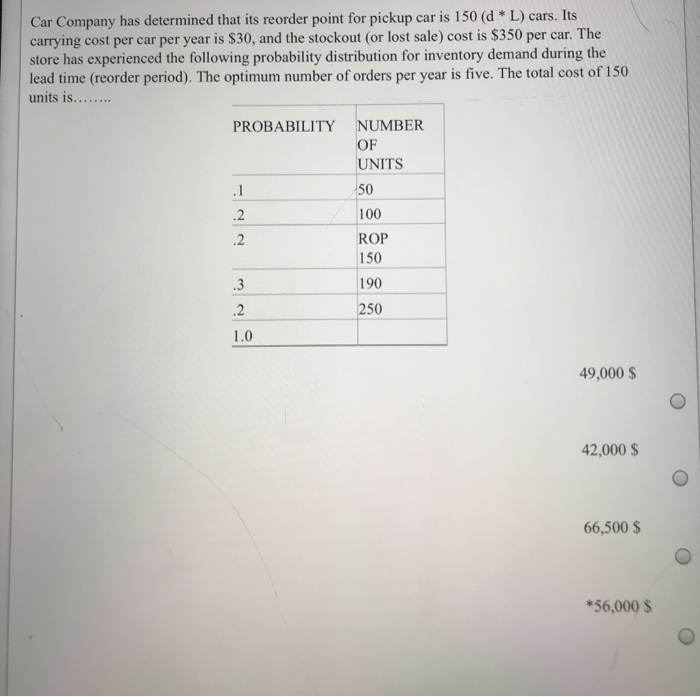 Car Company has determined that its reorder point for pickup car is 150 (d * L) cars. Its carrying cost per car per year is $30, and the stockout (or lost sale) cost is $350 per car. The store has experienced the following probability distribution for inventory demand during the lead time (reorder period). The optimum number of orders per year is five. The total cost of 150 units is........

| PROBABILITY | NUMBER OF UNITS |
|---|---|
| .1 | 50 |
| .2 | 100 |
| .2 | ROP 150 |
| .3 | 190 |
| .2 | 250 |
| 1.0 | |

49,000 $

42,000 $

66,500 $

*56,000 $